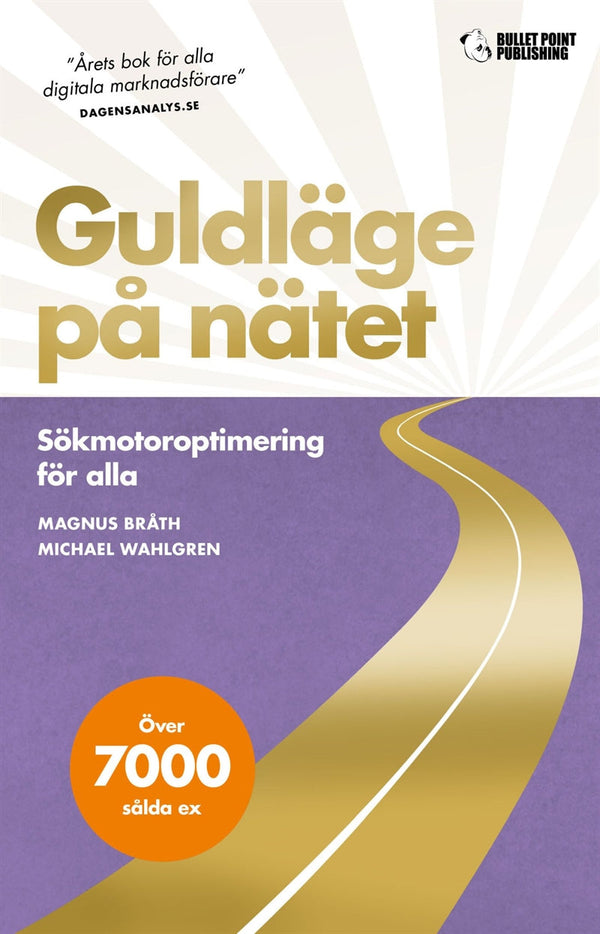 "Årets bok för alla digitala marknadsförare"
DAGENSANALYS.SE

BULLET POINT PUBLISHING

Guldläge på nätet

Sökmotoroptimering för alla

MAGNUS BRÅTH
MICHAEL WAHLGREN

Över
7000
sålda ex